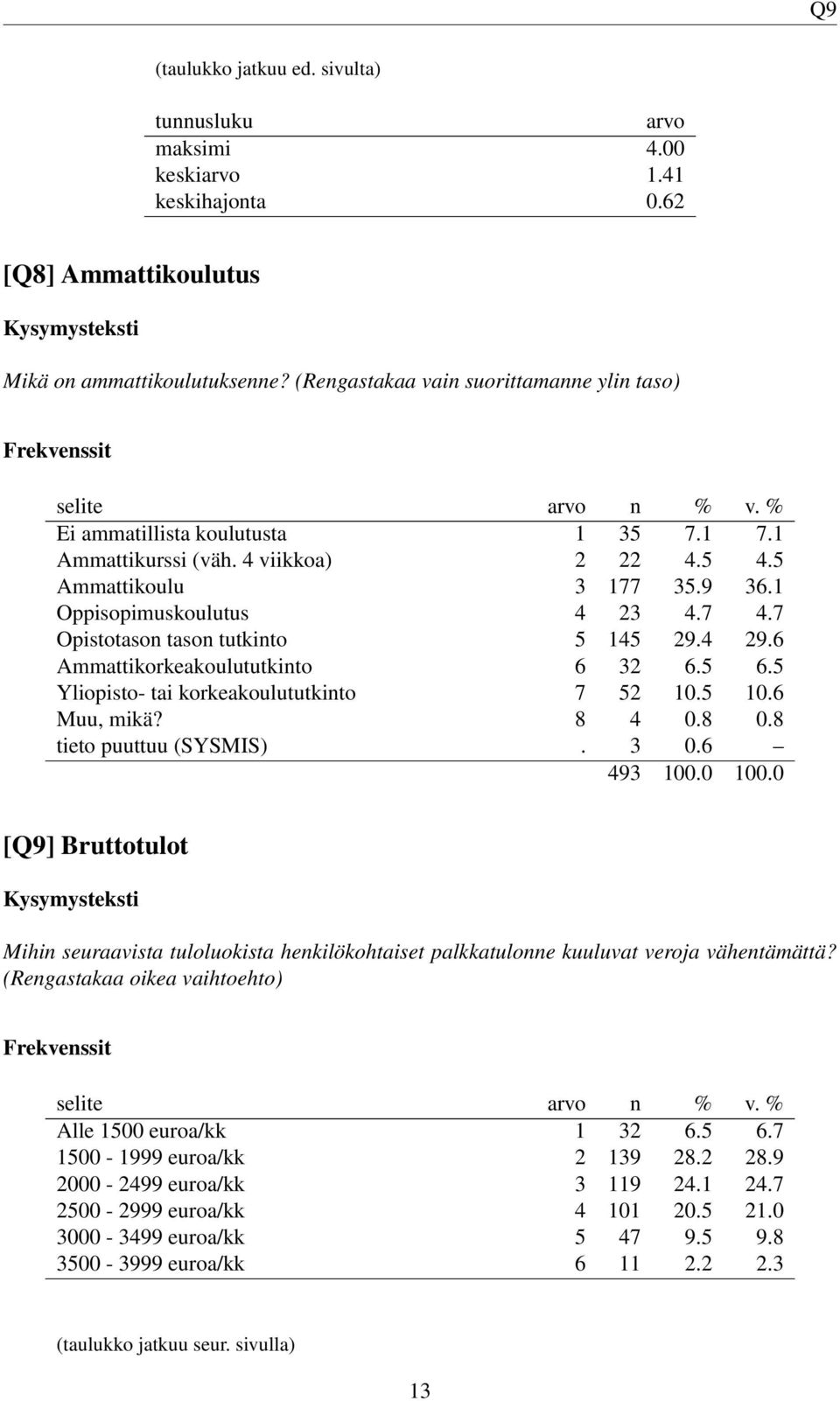 Q9

(taulukko jatkuu ed. sivulta)

| tunnusluku | arvo |
|---|---|
| maksimi | 4.00 |
| keskiarvo | 1.41 |
| keskihajonta | 0.62 |

[Q8] Ammattikoulutus

Kysymysteksti

Mikä on ammattikoulutuksenne? (Rengastakaa vain suorittamanne ylin taso)

Frekvenssit

| selite | arvo | n | % | v. % |
|---|---|---|---|---|
| Ei ammatillista koulutusta | 1 | 35 | 7.1 | 7.1 |
| Ammattikurssi (väh. 4 viikkoa) | 2 | 22 | 4.5 | 4.5 |
| Ammattikoulu | 3 | 177 | 35.9 | 36.1 |
| Oppisopimuskoulutus | 4 | 23 | 4.7 | 4.7 |
| Opistotason tason tutkinto | 5 | 145 | 29.4 | 29.6 |
| Ammattikorkeakoulututkinto | 6 | 32 | 6.5 | 6.5 |
| Yliopisto- tai korkeakoulututkinto | 7 | 52 | 10.5 | 10.6 |
| Muu, mikä? | 8 | 4 | 0.8 | 0.8 |
| tieto puuttuu (SYSMIS) | . | 3 | 0.6 | – |
| | | 493 | 100.0 | 100.0 |

[Q9] Bruttotulot

Kysymysteksti

Mihin seuraavista tuloluokista henkilökohtaiset palkkatulonne kuuluvat veroja vähentämättä? (Rengastakaa oikea vaihtoehto)

Frekvenssit

| selite | arvo | n | % | v. % |
|---|---|---|---|---|
| Alle 1500 euroa/kk | 1 | 32 | 6.5 | 6.7 |
| 1500 - 1999 euroa/kk | 2 | 139 | 28.2 | 28.9 |
| 2000 - 2499 euroa/kk | 3 | 119 | 24.1 | 24.7 |
| 2500 - 2999 euroa/kk | 4 | 101 | 20.5 | 21.0 |
| 3000 - 3499 euroa/kk | 5 | 47 | 9.5 | 9.8 |
| 3500 - 3999 euroa/kk | 6 | 11 | 2.2 | 2.3 |

(taulukko jatkuu seur. sivulla)

13